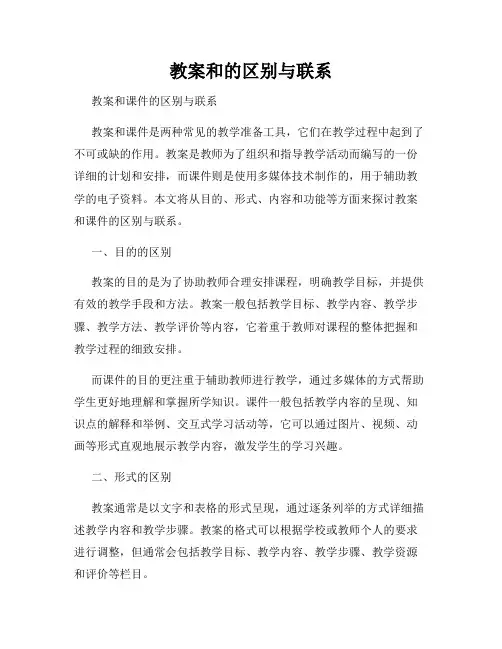 教案和的区别与联系

教案和课件的区别与联系

教案和课件是两种常见的教学准备工具，它们在教学过程中起到了不可或缺的作用。教案是教师为了组织和指导教学活动而编写的一份详细的计划和安排，而课件则是使用多媒体技术制作的，用于辅助教学的电子资料。本文将从目的、形式、内容和功能等方面来探讨教案和课件的区别与联系。

一、目的的区别

教案的目的是为了协助教师合理安排课程，明确教学目标，并提供有效的教学手段和方法。教案一般包括教学目标、教学内容、教学步骤、教学方法、教学评价等内容，它着重于教师对课程的整体把握和教学过程的细致安排。

而课件的目的更注重于辅助教师进行教学，通过多媒体的方式帮助学生更好地理解和掌握所学知识。课件一般包括教学内容的呈现、知识点的解释和举例、交互式学习活动等，它可以通过图片、视频、动画等形式直观地展示教学内容，激发学生的学习兴趣。

二、形式的区别

教案通常是以文字和表格的形式呈现，通过逐条列举的方式详细描述教学内容和教学步骤。教案的格式可以根据学校或教师个人的要求进行调整，但通常会包括教学目标、教学内容、教学步骤、教学资源和评价等栏目。